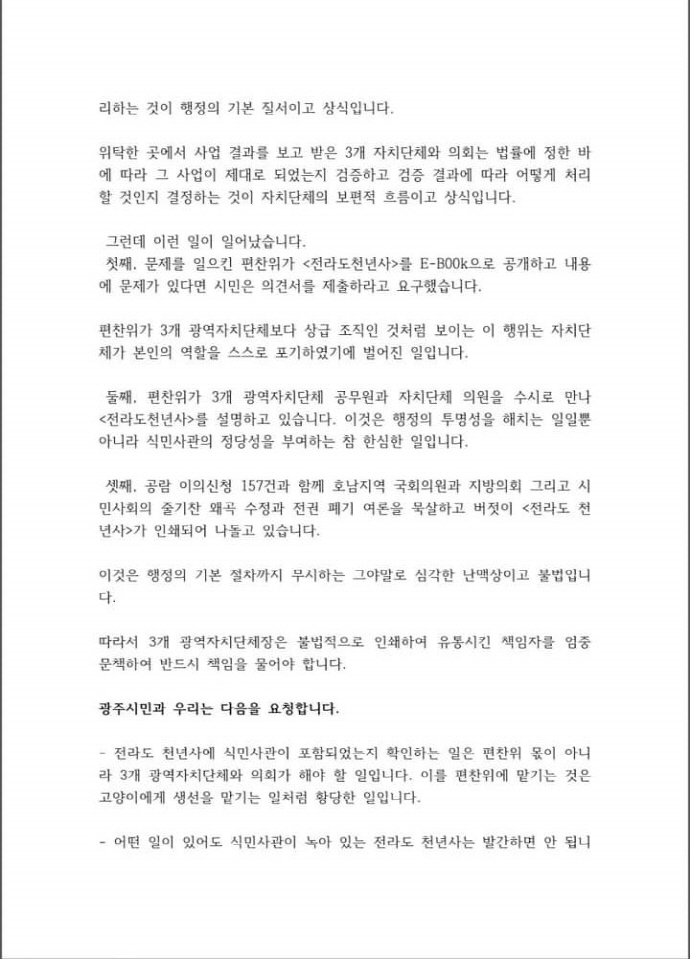 리하는 것이 행정의 기본 질서이고 상식입니다.

위탁한 곳에서 사업 결과를 보고 받은 3개 자치단체와 의회는 법률에 정한 바에 따라 그 사업이 제대로 되었는지 검증하고 검증 결과에 따라 어떻게 처리할 것인지 결정하는 것이 자치단체의 보편적 흐름이고 상식입니다.

그런데 이런 일이 일어났습니다.
첫째, 문제를 일으킨 편찬위가 <전라도천년사>를 E-BOOk으로 공개하고 내용에 문제가 있다면 시민은 의견서를 제출하라고 요구했습니다.

편찬위가 3개 광역자치단체보다 상급 조직인 것처럼 보이는 이 행위는 자치단체가 본인의 역할을 스스로 포기하였기에 벌어진 일입니다.

둘째, 편찬위가 3개 광역자치단체 공무원과 자치단체 의원을 수시로 만나 <전라도천년사>를 설명하고 있습니다. 이것은 행정의 투명성을 해치는 일일뿐 아니라 식민사관의 정당성을 부여하는 참 한심한 일입니다.

셋째, 공람 이의신청 157건과 함께 호남지역 국회의원과 지방의회 그리고 시민사회의 줄기찬 왜곡 수정과 전권 폐기 여론을 묵살하고 버젓이 <전라도 천년사>가 인쇄되어 나돌고 있습니다.

이것은 행정의 기본 절차까지 무시하는 그야말로 심각한 난맥상이고 불법입니다.

따라서 3개 광역자치단체장은 불법적으로 인쇄하여 유통시킨 책임자를 엄중 문책하여 반드시 책임을 물어야 합니다.

광주시민과 우리는 다음을 요청합니다.

- 전라도 천년사에 식민사관이 포함되었는지 확인하는 일은 편찬위 몫이 아니라 3개 광역자치단체와 의회가 해야 할 일입니다. 이를 편찬위에 맡기는 것은 고양이에게 생선을 맡기는 일처럼 황당한 일입니다.

- 어떤 일이 있어도 식민사관이 녹아 있는 전라도 천년사는 발간하면 안 됩니